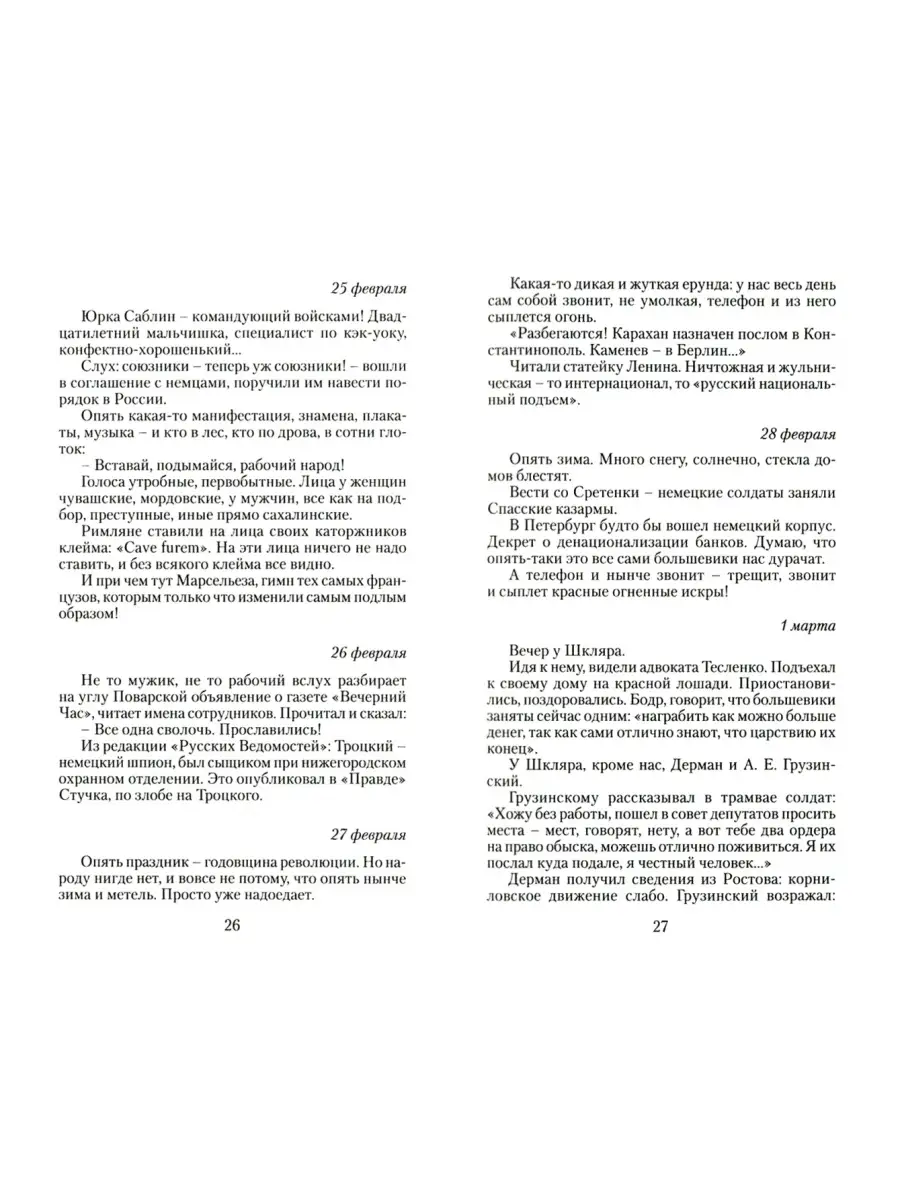 25 февраля

Юрка Саблин – командующий войсками! Двадцатилетний мальчишка, специалист по кэк-уоку, конфектно-хорошенький...

Слух: союзники – теперь уж союзники! – вошли в соглашение с немцами, поручили им навести порядок в России.

Опять какая-то манифестация, знамена, плакаты, музыка – и кто в лес, кто по дрова, в сотни глоток:

– Вставай, подымайся, рабочий народ!

Голоса утробные, первобытные. Лица у женщин чувашские, мордовские, у мужчин, все как на подбор, преступные, иные прямо сахалинские.

Римляне ставили на лица своих каторжников клейма: «Cave furem». На эти лица ничего не надо ставить, и без всякого клейма все видно.

И при чем тут Марсельеза, гимн тех самых французов, которым только что изменили самым подлым образом!

26 февраля

Не то мужик, не то рабочий вслух разбирает на углу Поварской объявление о газете «Вечерний Час», читает имена сотрудников. Прочитал и сказал:

– Все одна сволочь. Прославились!

Из редакции «Русских Ведомостей»: Троцкий – немецкий шпион, был сыщиком при нижегородском охранном отделении. Это опубликовал в «Правде» Стучка, по злобе на Троцкого.

27 февраля

Опять праздник – годовщина революции. Но народу нигде нет, и вовсе не потому, что опять нынче зима и метель. Просто уже надоедает.

26

Какая-то дикая и жуткая ерунда: у нас весь день сам собой звонит, не умолкая, телефон и из него сыплется огонь.

«Разбегаются! Карахан назначен послом в Константинополь. Каменев – в Берлин...»

Читали статейку Ленина. Ничтожная и жульническая – то интернационал, то «русский национальный подъем».

28 февраля

Опять зима. Много снегу, солнечно, стекла домов блестят.

Вести со Сретенки – немецкие солдаты заняли Спасские казармы.

В Петербург будто бы вошел немецкий корпус. Декрет о денационализации банков. Думаю, что опять-таки это все сами большевики нас дурачат.

А телефон и нынче звонит – трещит, звонит и сыплет красные огненные искры!

1 марта

Вечер у Шкляра.

Идя к нему, видели адвоката Тесленко. Подъехал к своему дому на красной лошади. Приостановились, поздоровались. Бодр, говорит, что большевики заняты сейчас одним: «награбить как можно больше денег, так как сами отлично знают, что царствию их конец».

У Шкляра, кроме нас, Дерман и А. Е. Грузинский.

Грузинскому рассказывал в трамвае солдат: «Хожу без работы, пошел в совет депутатов просить места – мест, говорят, нету, а вот тебе два ордера на право обыска, можешь отлично поживиться. Я их послал куда подале, я честный человек...»

Дерман получил сведения из Ростова: корниловское движение слабо. Грузинский возражал:

27